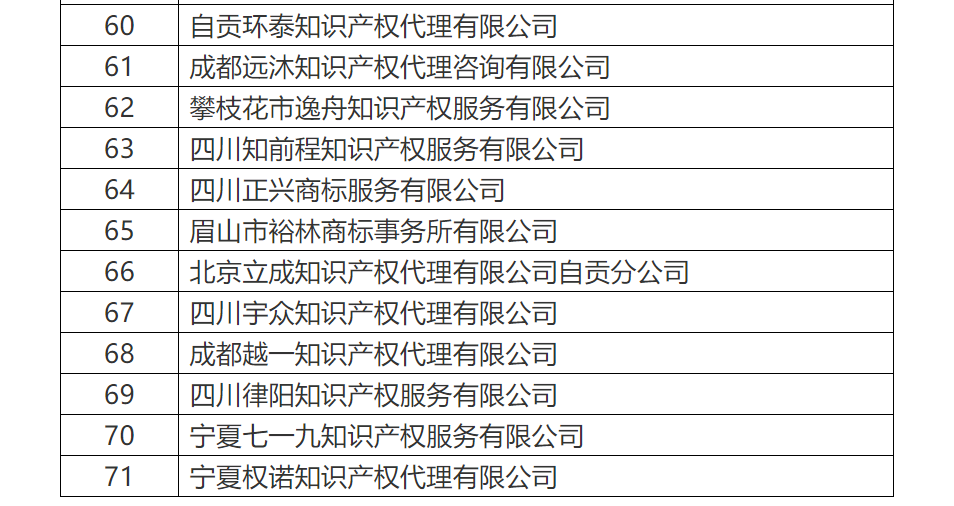 | | |
|---|---|
| 60 | 自贡环泰知识产权代理有限公司 |
| 61 | 成都远沐知识产权代理咨询有限公司 |
| 62 | 攀枝花市逸舟知识产权服务有限公司 |
| 63 | 四川知前程知识产权服务有限公司 |
| 64 | 四川正兴商标服务有限公司 |
| 65 | 眉山市裕林商标事务所有限公司 |
| 66 | 北京立成知识产权代理有限公司自贡分公司 |
| 67 | 四川宇众知识产权代理有限公司 |
| 68 | 成都越一知识产权代理有限公司 |
| 69 | 四川律阳知识产权服务有限公司 |
| 70 | 宁夏七一九知识产权服务有限公司 |
| 71 | 宁夏权诺知识产权代理有限公司 |